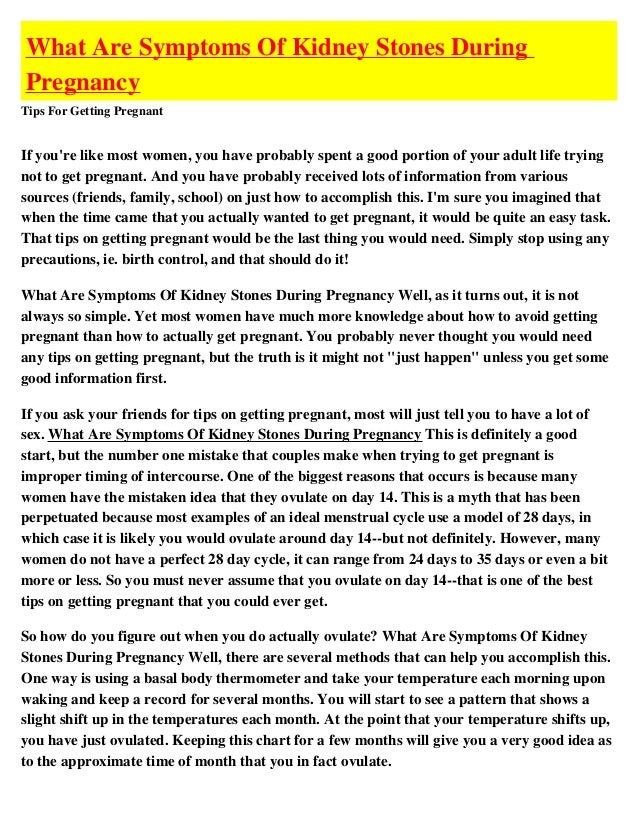 What Are Symptoms Of Kidney Stones During Pregnancy

Tips For Getting Pregnant

If you're like most women, you have probably spent a good portion of your adult life trying not to get pregnant. And you have probably received lots of information from various sources (friends, family, school) on just how to accomplish this. I'm sure you imagined that when the time came that you actually wanted to get pregnant, it would be quite an easy task. That tips on getting pregnant would be the last thing you would need. Simply stop using any precautions, ie. birth control, and that should do it!

What Are Symptoms Of Kidney Stones During Pregnancy Well, as it turns out, it is not always so simple. Yet most women have much more knowledge about how to avoid getting pregnant than how to actually get pregnant. You probably never thought you would need any tips on getting pregnant, but the truth is it might not "just happen" unless you get some good information first.

If you ask your friends for tips on getting pregnant, most will just tell you to have a lot of sex. What Are Symptoms Of Kidney Stones During Pregnancy This is definitely a good start, but the number one mistake that couples make when trying to get pregnant is improper timing of intercourse. One of the biggest reasons that occurs is because many women have the mistaken idea that they ovulate on day 14. This is a myth that has been perpetuated because most examples of an ideal menstrual cycle use a model of 28 days, in which case it is likely you would ovulate around day 14--but not definitely. However, many women do not have a perfect 28 day cycle, it can range from 24 days to 35 days or even a bit more or less. So you must never assume that you ovulate on day 14--that is one of the best tips on getting pregnant that you could ever get.

So how do you figure out when you do actually ovulate? What Are Symptoms Of Kidney Stones During Pregnancy Well, there are several methods that can help you accomplish this. One way is using a basal body thermometer and take your temperature each morning upon waking and keep a record for several months. You will start to see a pattern that shows a slight shift up in the temperatures each month. At the point that your temperature shifts up, you have just ovulated. Keeping this chart for a few months will give you a very good idea as to the approximate time of month that you in fact ovulate.